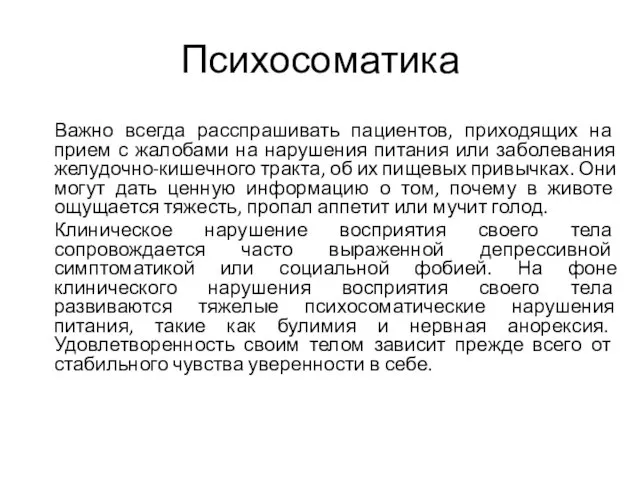 Психосоматика

Важно всегда расспрашивать пациентов, приходящих на прием с жалобами на нарушения питания или заболевания желудочно-кишечного тракта, об их пищевых привычках. Они могут дать ценную информацию о том, почему в животе ощущается тяжесть, пропал аппетит или мучит голод.

Клиническое нарушение восприятия своего тела сопровождается часто выраженной депрессивной симптоматикой или социальной фобией. На фоне клинического нарушения восприятия своего тела развиваются тяжелые психосоматические нарушения питания, такие как булимия и нервная анорексия. Удовлетворенность своим телом зависит прежде всего от стабильного чувства уверенности в себе.